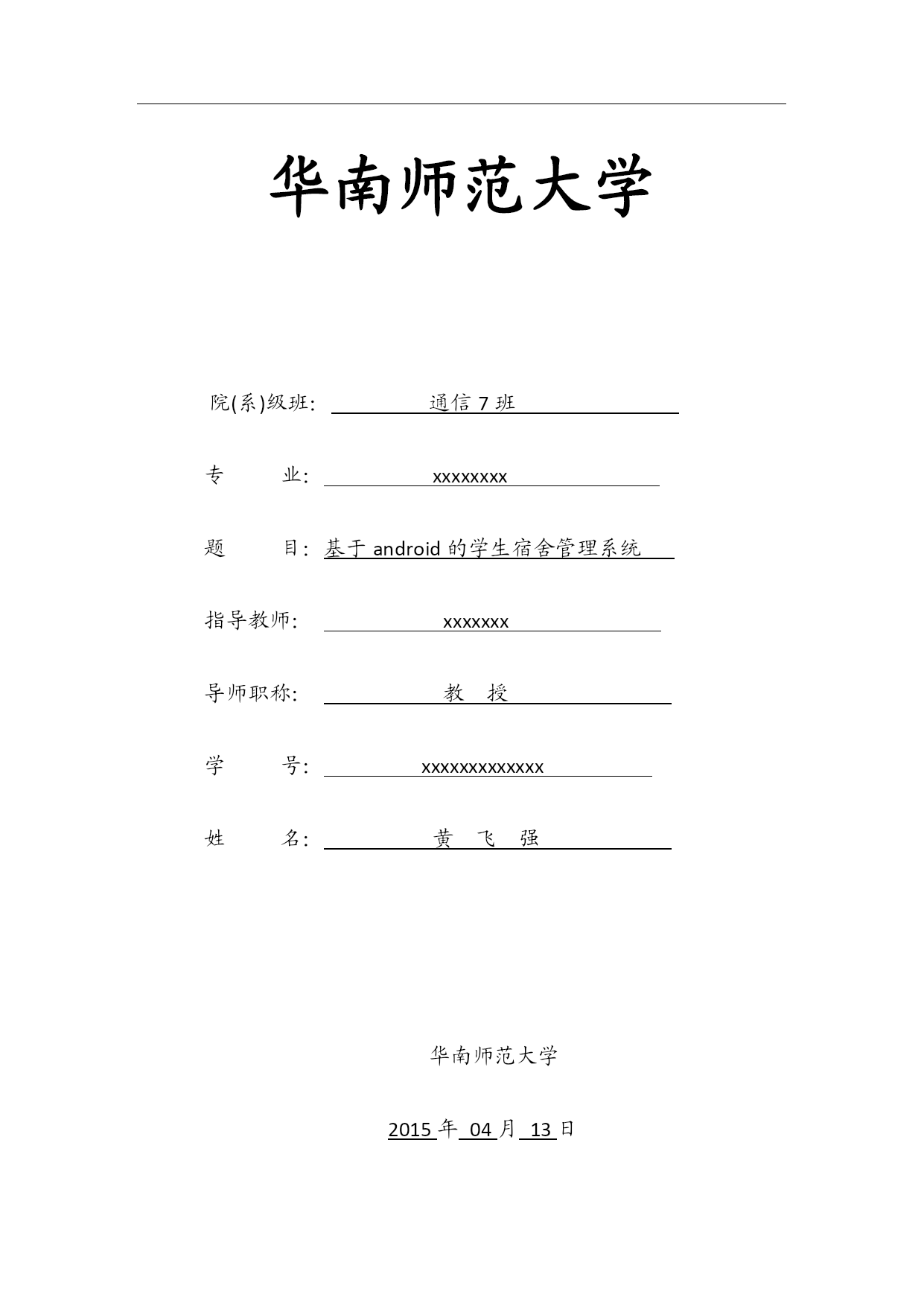 华南师范大学

院(系)级班: 通信 7 班

专 业: xxxxxxxx

题 目: 基于 android 的学生宿舍管理系统

指导教师: xxxxxxx

导师职称: 教 授

学 号: xxxxxxxxxxxxx

姓 名: 黄 飞 强

华南师范大学

2015 年 04 月 13 日